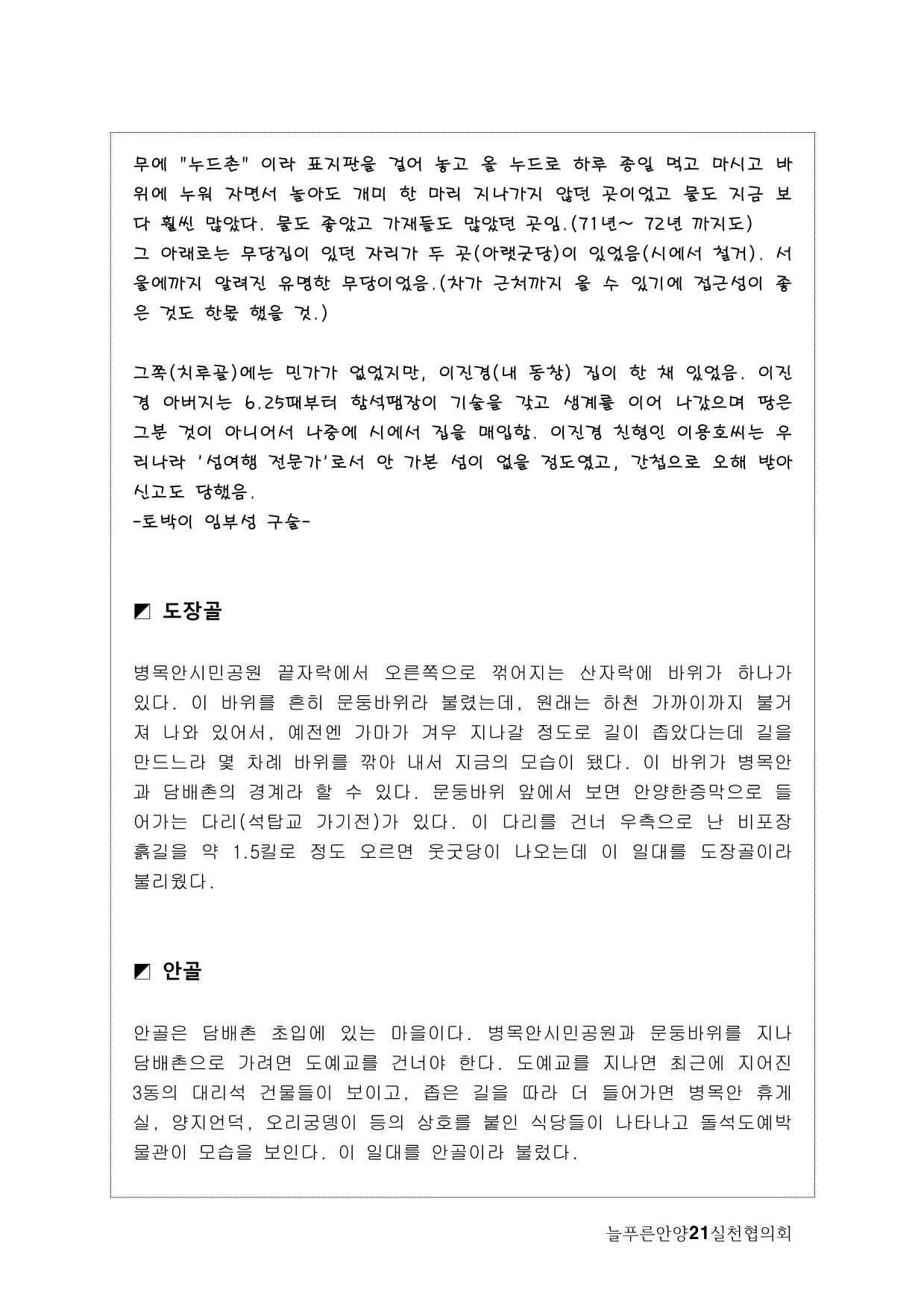 무에 "누드촌" 이라 표지판을 걸어 놓고 올 누드로 하루 종일 먹고 마시고 바위에 누워 자면서 놀아도 개미 한 마리 지나가지 않던 곳이었고 물도 지금 보다 훨씬 많았다. 물도 좋았고 가재들도 많았던 곳임.(71년~ 72년 까지도)
그 아래로는 무당집이 있던 자리가 두 곳(아랫굿당)이 있었음(시에서 철거). 서울에까지 알려진 유명한 무당이었음.(차가 근처까지 올 수 있기에 접근성이 좋은 것도 한몫 했을 것.)

그쪽(치루골)에는 민가가 없었지만, 이진경(내 동창) 집이 한 채 있었음. 이진경 아버지는 6.25때부터 함석땜장이 기술을 갖고 생계를 이어 나갔으며 땅은 그분 것이 아니어서 나중에 시에서 집을 매입함. 이진경 친형인 이용호씨는 우리나라 '섬여행 전문가'로서 안 가본 섬이 없을 정도였고, 간첩으로 오해 받아 신고도 당했음.
-토박이 임부성 구술-

◩ 도장골

병목안시민공원 끝자락에서 오른쪽으로 꺾어지는 산자락에 바위가 하나가 있다. 이 바위를 흔히 문둥바위라 불렸는데, 원래는 하천 가까이까지 불거져 나와 있어서, 예전엔 가마가 겨우 지나갈 정도로 길이 좁았다는데 길을 만드느라 몇 차례 바위를 깎아 내서 지금의 모습이 됐다. 이 바위가 병목안과 담배촌의 경계라 할 수 있다. 문둥바위 앞에서 보면 안양한증막으로 들어가는 다리(석탑교 가기전)가 있다. 이 다리를 건너 우측으로 난 비포장 흙길을 약 1.5킬로 정도 오르면 웃굿당이 나오는데 이 일대를 도장골이라 불리웠다.

◩ 안골

안골은 담배촌 초입에 있는 마을이다. 병목안시민공원과 문둥바위를 지나 담배촌으로 가려면 도예교를 건너야 한다. 도예교를 지나면 최근에 지어진 3동의 대리석 건물들이 보이고, 좁은 길을 따라 더 들어가면 병목안 휴게실, 양지언덕, 오리궁뎅이 등의 상호를 붙인 식당들이 나타나고 돌석도예박물관이 모습을 보인다. 이 일대를 안골이라 불렀다.

늘푸른안양21실천협의회